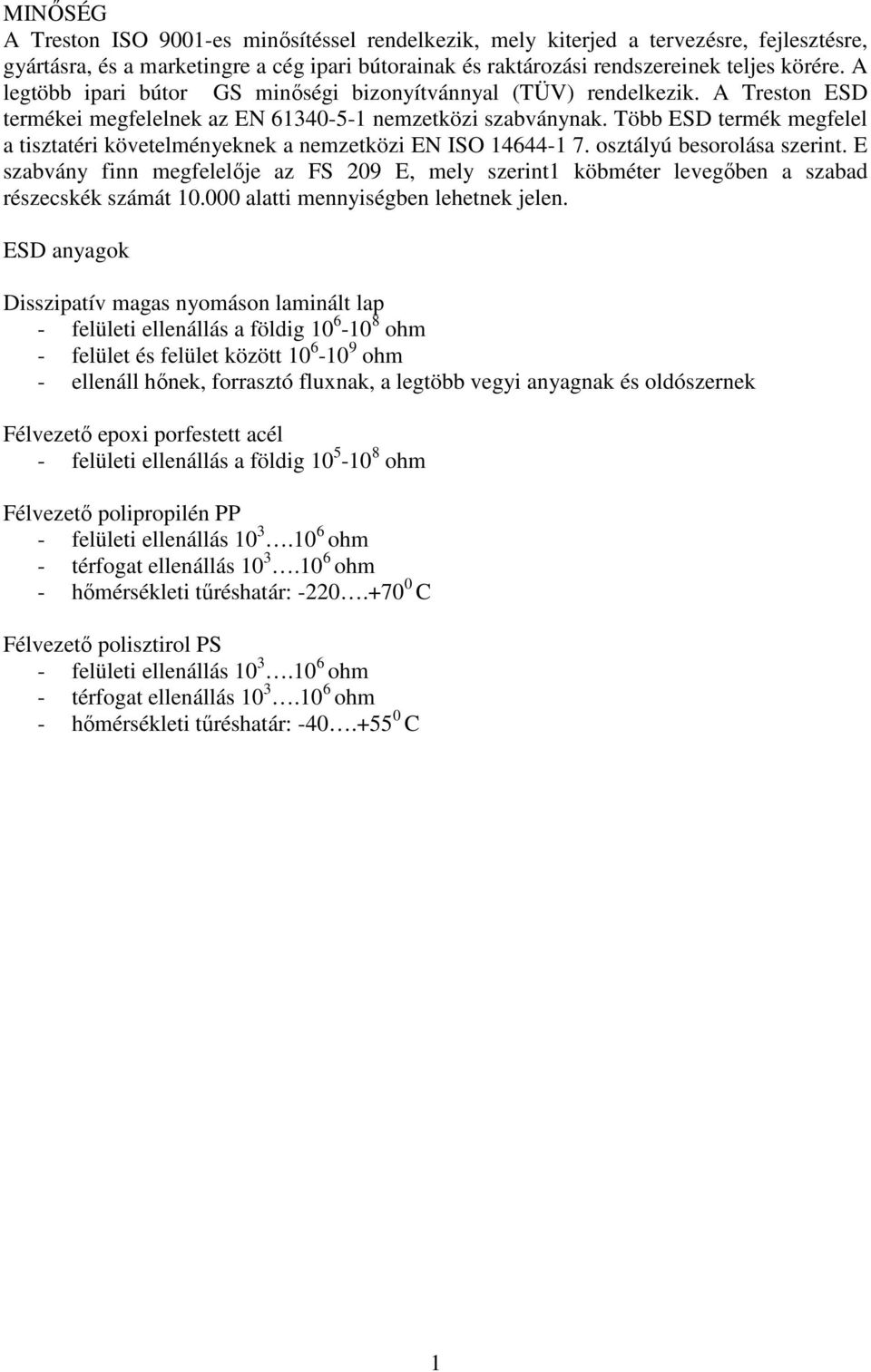 MINŐSÉG
A Treston ISO 9001-es minősítéssel rendelkezik, mely kiterjed a tervezésre, fejlesztésre, gyártásra, és a marketingre a cég ipari bútorainak és raktározási rendszereinek teljes körére. A legtöbb ipari bútor GS minőségi bizonyítvánnyal (TÜV) rendelkezik. A Treston ESD termékei megfelelnek az EN 61340-5-1 nemzetközi szabványnak. Több ESD termék megfelel a tisztatéri követelményeknek a nemzetközi EN ISO 14644-1 7. osztályú besorolása szerint. E szabvány finn megfelelője az FS 209 E, mely szerint1 köbméter levegőben a szabad részecskék számát 10.000 alatti mennyiségben lehetnek jelen.

ESD anyagok

Disszipatív magas nyomáson laminált lap
- felületi ellenállás a földig $10^6$-$10^8$ ohm
- felület és felület között $10^6$-$10^9$ ohm
- ellenáll hőnek, forrasztó fluxnak, a legtöbb vegyi anyagnak és oldószernek

Félvezető epoxi porfestett acél
- felületi ellenállás a földig $10^5$-$10^8$ ohm

Félvezető polipropilén PP
- felületi ellenállás $10^3$….$10^6$ ohm
- térfogat ellenállás $10^3$….$10^6$ ohm
- hőmérsékleti tűréshatár: -220….+$70^0$ C

Félvezető polisztirol PS
- felületi ellenállás $10^3$….$10^6$ ohm
- térfogat ellenállás $10^3$….$10^6$ ohm
- hőmérsékleti tűréshatár: -40….+$55^0$ C

1